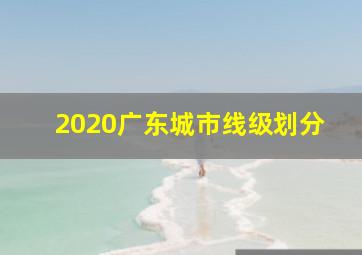 2020广东城市线级划分